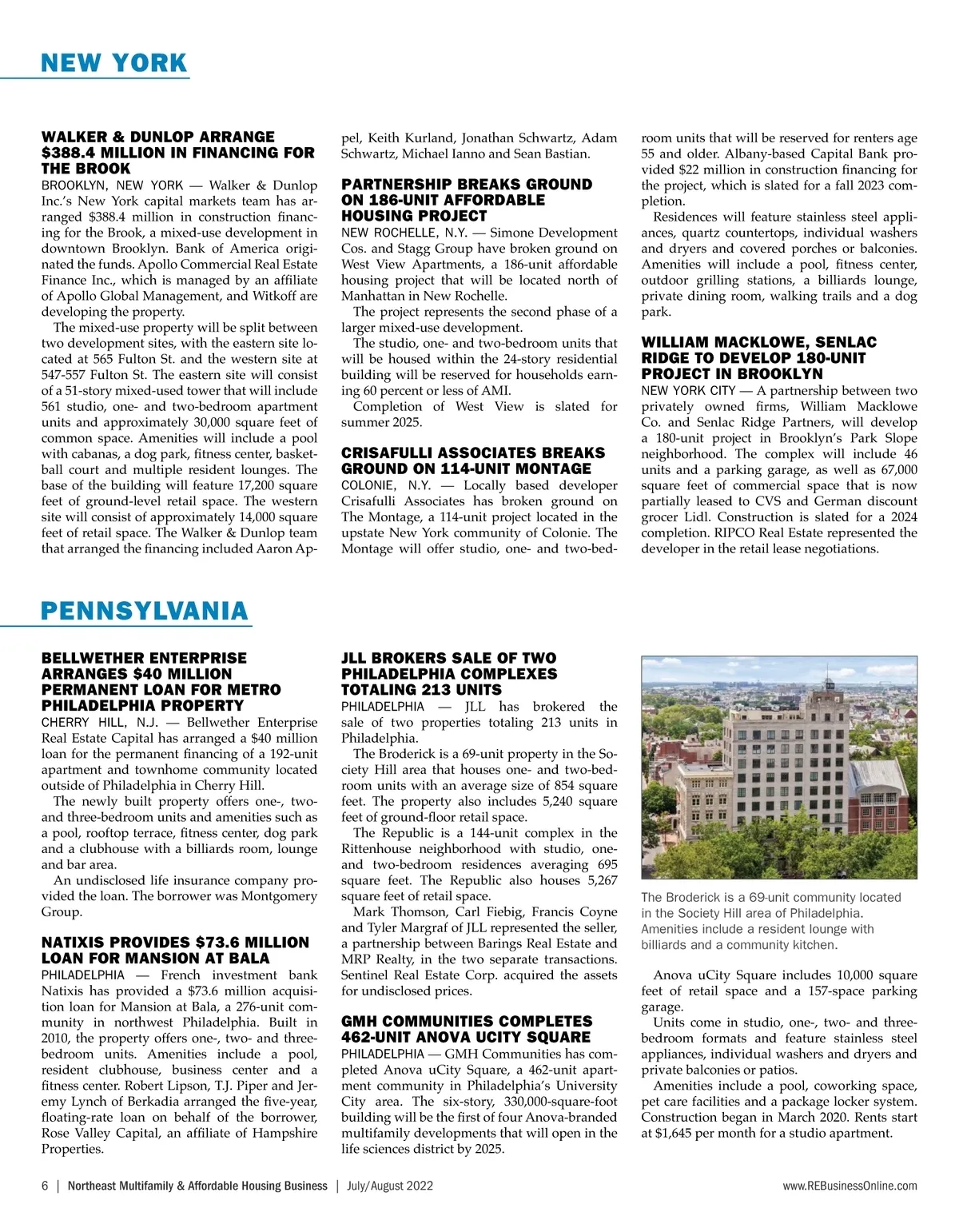 NEW YORK

WALKER & DUNLOP ARRANGE $388.4 MILLION IN FINANCING FOR THE BROOK

BROOKLYN, NEW YORK — Walker & Dunlop Inc.'s New York capital markets team has arranged $388.4 million in construction financing for the Brook, a mixed-use development in downtown Brooklyn. Bank of America originated the funds. Apollo Commercial Real Estate Finance Inc., which is managed by an affiliate of Apollo Global Management, and Witkoff are developing the property.

The mixed-use property will be split between two development sites, with the eastern site located at 565 Fulton St. and the western site at 547-557 Fulton St. The eastern site will consist of a 51-story mixed-used tower that will include 561 studio, one- and two-bedroom apartment units and approximately 30,000 square feet of common space. Amenities will include a pool with cabanas, a dog park, fitness center, basketball court and multiple resident lounges. The base of the building will feature 17,200 square feet of ground-level retail space. The western site will consist of approximately 14,000 square feet of retail space. The Walker & Dunlop team that arranged the financing included Aaron Appel, Keith Kurland, Jonathan Schwartz, Adam Schwartz, Michael Ianno and Sean Bastian.

PARTNERSHIP BREAKS GROUND ON 186-UNIT AFFORDABLE HOUSING PROJECT

NEW ROCHELLE, N.Y. — Simone Development Cos. and Stagg Group have broken ground on West View Apartments, a 186-unit affordable housing project that will be located north of Manhattan in New Rochelle.

The project represents the second phase of a larger mixed-use development.

The studio, one- and two-bedroom units that will be housed within the 24-story residential building will be reserved for households earning 60 percent or less of AMI.

Completion of West View is slated for summer 2025.

CRISAFULLI ASSOCIATES BREAKS GROUND ON 114-UNIT MONTAGE

COLONIE, N.Y. — Locally based developer Crisafulli Associates has broken ground on The Montage, a 114-unit project located in the upstate New York community of Colonie. The Montage will offer studio, one- and two-bedroom units that will be reserved for renters age 55 and older. Albany-based Capital Bank provided $22 million in construction financing for the project, which is slated for a fall 2023 completion.

Residences will feature stainless steel appliances, quartz countertops, individual washers and dryers and covered porches or balconies. Amenities will include a pool, fitness center, outdoor grilling stations, a billiards lounge, private dining room, walking trails and a dog park.

WILLIAM MACKLOWE, SENLAC RIDGE TO DEVELOP 180-UNIT PROJECT IN BROOKLYN

NEW YORK CITY — A partnership between two privately owned firms, William Macklowe Co. and Senlac Ridge Partners, will develop a 180-unit project in Brooklyn's Park Slope neighborhood. The complex will include 46 units and a parking garage, as well as 67,000 square feet of commercial space that is now partially leased to CVS and German discount grocer Lidl. Construction is slated for a 2024 completion. RIPCO Real Estate represented the developer in the retail lease negotiations.

PENNSYLVANIA

BELLWETHER ENTERPRISE ARRANGES $40 MILLION PERMANENT LOAN FOR METRO PHILADELPHIA PROPERTY

CHERRY HILL, N.J. — Bellwether Enterprise Real Estate Capital has arranged a $40 million loan for the permanent financing of a 192-unit apartment and townhome community located outside of Philadelphia in Cherry Hill.

The newly built property offers one-, two- and three-bedroom units and amenities such as a pool, rooftop terrace, fitness center, dog park and a clubhouse with a billiards room, lounge and bar area.

An undisclosed life insurance company provided the loan. The borrower was Montgomery Group.

NATIXIS PROVIDES $73.6 MILLION LOAN FOR MANSION AT BALA

PHILADELPHIA — French investment bank Natixis has provided a $73.6 million acquisition loan for Mansion at Bala, a 276-unit community in northwest Philadelphia. Built in 2010, the property offers one-, two- and three-bedroom units. Amenities include a pool, resident clubhouse, business center and a fitness center. Robert Lipson, T.J. Piper and Jeremy Lynch of Berkadia arranged the five-year, floating-rate loan on behalf of the borrower, Rose Valley Capital, an affiliate of Hampshire Properties.

JLL BROKERS SALE OF TWO PHILADELPHIA COMPLEXES TOTALING 213 UNITS

PHILADELPHIA — JLL has brokered the sale of two properties totaling 213 units in Philadelphia.

The Broderick is a 69-unit property in the Society Hill area that houses one- and two-bedroom units with an average size of 854 square feet. The property also includes 5,240 square feet of ground-floor retail space.

The Republic is a 144-unit complex in the Rittenhouse neighborhood with studio, one- and two-bedroom residences averaging 695 square feet. The Republic also houses 5,267 square feet of retail space.

Mark Thomson, Carl Fiebig, Francis Coyne and Tyler Margraf of JLL represented the seller, a partnership between Barings Real Estate and MRP Realty, in the two separate transactions. Sentinel Real Estate Corp. acquired the assets for undisclosed prices.

GMH COMMUNITIES COMPLETES 462-UNIT ANOVA UCITY SQUARE

PHILADELPHIA — GMH Communities has completed Anova uCity Square, a 462-unit apartment community in Philadelphia's University City area. The six-story, 330,000-square-foot building will be the first of four Anova-branded multifamily developments that will open in the life sciences district by 2025.

The Broderick is a 69-unit community located in the Society Hill area of Philadelphia. Amenities include a resident lounge with billiards and a community kitchen.

Anova uCity Square includes 10,000 square feet of retail space and a 157-space parking garage.

Units come in studio, one-, two- and three-bedroom formats and feature stainless steel appliances, individual washers and dryers and private balconies or patios.

Amenities include a pool, coworking space, pet care facilities and a package locker system. Construction began in March 2020. Rents start at $1,645 per month for a studio apartment.

6 | Northeast Multifamily & Affordable Housing Business | July/August 2022 www.REBusinessOnline.com